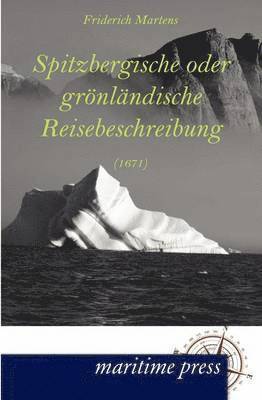 Friderich Martens

Spitzbergische oder grönländische Reisebeschreibung

(1671)

maritime press